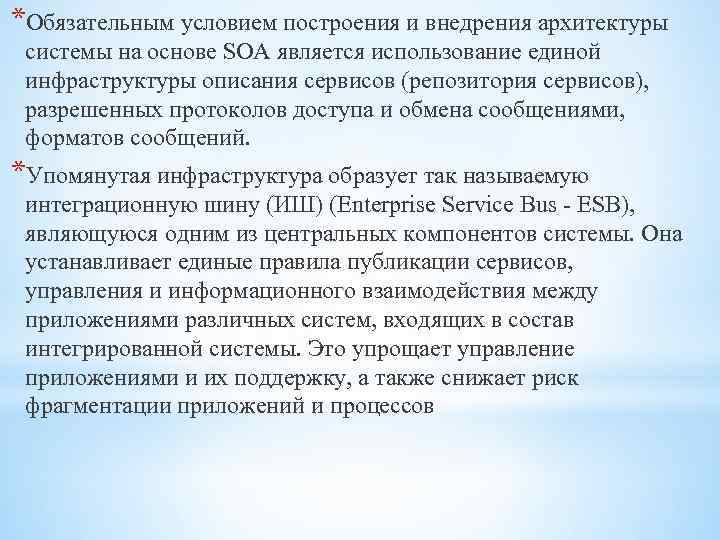 *Обязательным условием построения и внедрения архитектуры системы на основе SOA является использование единой инфраструктуры описания сервисов (репозитория сервисов), разрешенных протоколов доступа и обмена сообщениями, форматов сообщений.

*Упомянутая инфраструктура образует так называемую интеграционную шину (ИШ) (Enterprise Service Bus - ESB), являющуюся одним из центральных компонентов системы. Она устанавливает единые правила публикации сервисов, управления и информационного взаимодействия между приложениями различных систем, входящих в состав интегрированной системы. Это упрощает управление приложениями и их поддержку, а также снижает риск фрагментации приложений и процессов